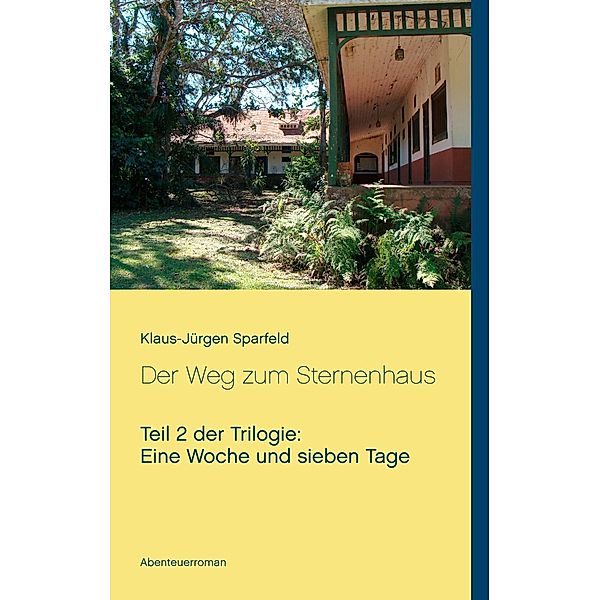 Klaus-Jürgen Sparfeld

Der Weg zum Sternenhaus

Teil 2 der Trilogie:
Eine Woche und sieben Tage

Abenteuerroman